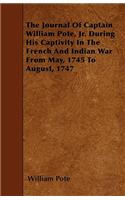 The Journal Of Captain William Pote, Jr. During His Captivity In The French And Indian War From May, 1745 To August, 1747

William Pote